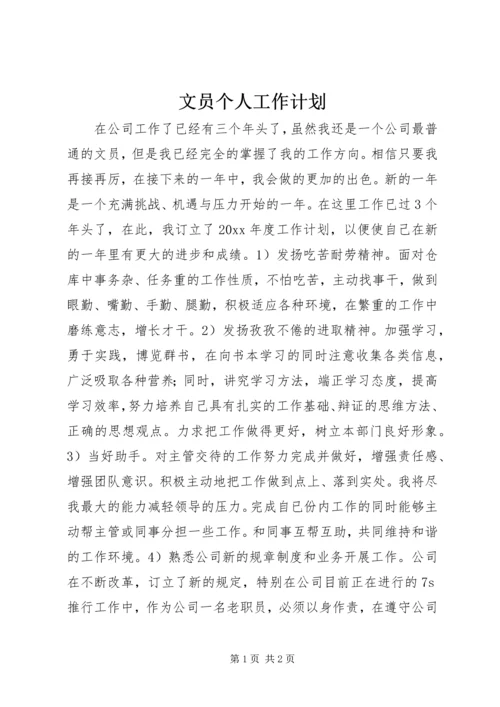 文员个人工作计划

在公司工作了已经有三个年头了，虽然我还是一个公司最普通的文员，但是我已经完全的掌握了我的工作方向。相信只要我再接再厉，在接下来的一年中，我会做的更加的出色。新的一年是一个充满挑战、机遇与压力开始的一年。在这里工作已过3个年头了，在此，我订立了20xx年度工作计划，以便使自己在新的一年里有更大的进步和成绩。1）发扬吃苦耐劳精神。面对仓库中事务杂、任务重的工作性质，不怕吃苦，主动找事干，做到眼勤、嘴勤、手勤、腿勤，积极适应各种环境，在繁重的工作中磨练意志，增长才干。2）发扬孜孜不倦的进取精神。加强学习，勇于实践，博览群书，在向书本学习的同时注意收集各类信息，广泛吸取各种营养；同时，讲究学习方法，端正学习态度，提高学习效率，努力培养自己具有扎实的工作基础、辩证的思维方法、正确的思想观点。力求把工作做得更好，树立本部门良好形象。3）当好助手。对主管交待的工作努力完成并做好，增强责任感、增强团队意识。积极主动地把工作做到点上、落到实处。我将尽我最大的能力减轻领导的压力。完成自已份内工作的同时能够主动帮主管或同事分担一些工作。和同事互帮互助，共同维持和谐的工作环境。4）熟悉公司新的规章制度和业务开展工作。公司在不断改革，订立了新的规定，特别在公司目前正在进行的7s推行工作中，作为公司一名老职员，必须以身作责，在遵守公司

第1页 共2页